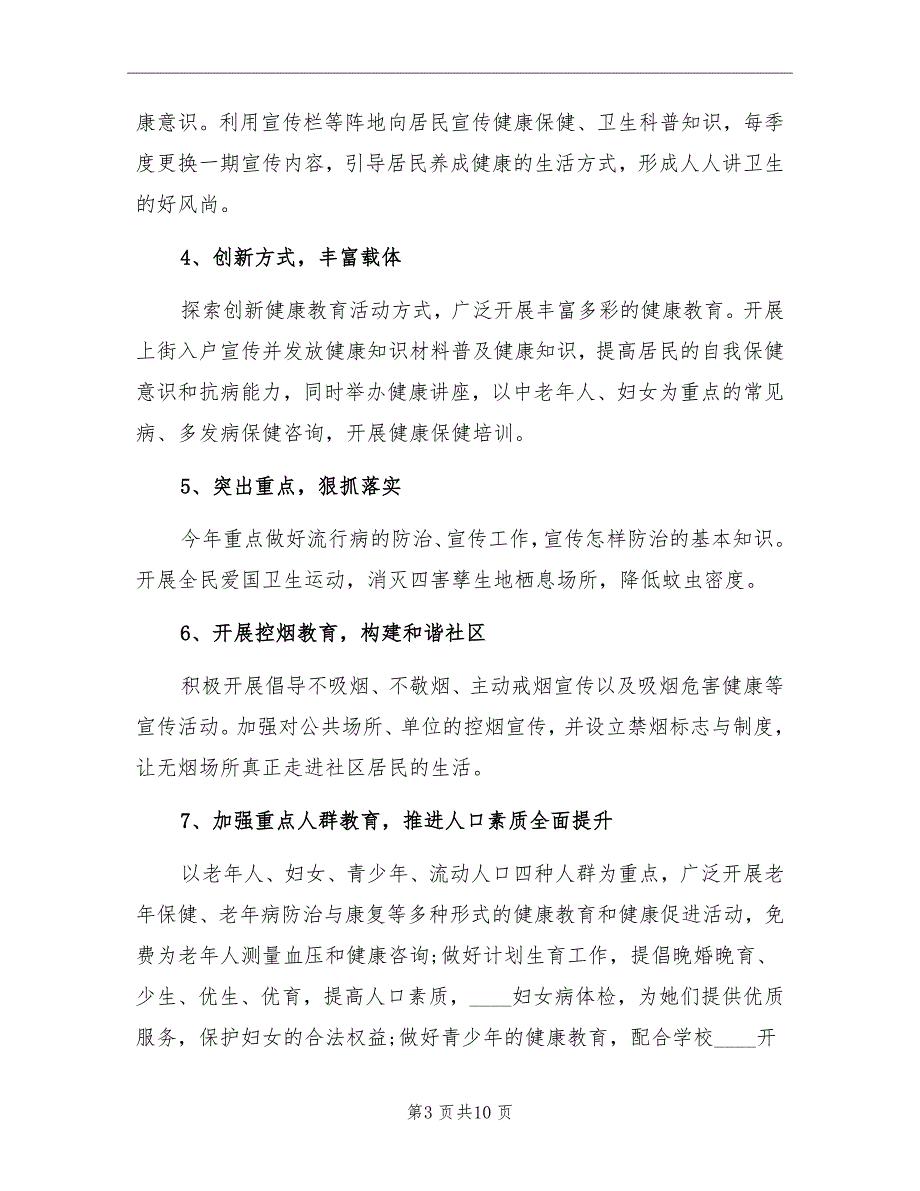 康意识。利用宣传栏等阵地向居民宣传健康保健、卫生科普知识，每季度更换一期宣传内容，引导居民养成健康的生活方式，形成人人讲卫生的好风尚。

4、创新方式，丰富载体

探索创新健康教育活动方式，广泛开展丰富多彩的健康教育。开展上街入户宣传并发放健康知识材料普及健康知识，提高居民的自我保健意识和抗病能力，同时举办健康讲座，以中老年人、妇女为重点的常见病、多发病保健咨询，开展健康保健培训。

5、突出重点，狠抓落实

今年重点做好流行病的防治、宣传工作，宣传怎样防治的基本知识。开展全民爱国卫生运动，消灭四害孳生地栖息场所，降低蚊虫密度。

6、开展控烟教育，构建和谐社区

积极开展倡导不吸烟、不敬烟、主动戒烟宣传以及吸烟危害健康等宣传活动。加强对公共场所、单位的控烟宣传，并设立禁烟标志与制度，让无烟场所真正走进社区居民的生活。

7、加强重点人群教育，推进人口素质全面提升

以老年人、妇女、青少年、流动人口四种人群为重点，广泛开展老年保健、老年病防治与康复等多种形式的健康教育和健康促进活动，免费为老年人测量血压和健康咨询;做好计划生育工作，提倡晚婚晚育、少生、优生、优育，提高人口素质，____妇女病体检，为她们提供优质服务，保护妇女的合法权益;做好青少年的健康教育，配合学校____开

第3页共10页